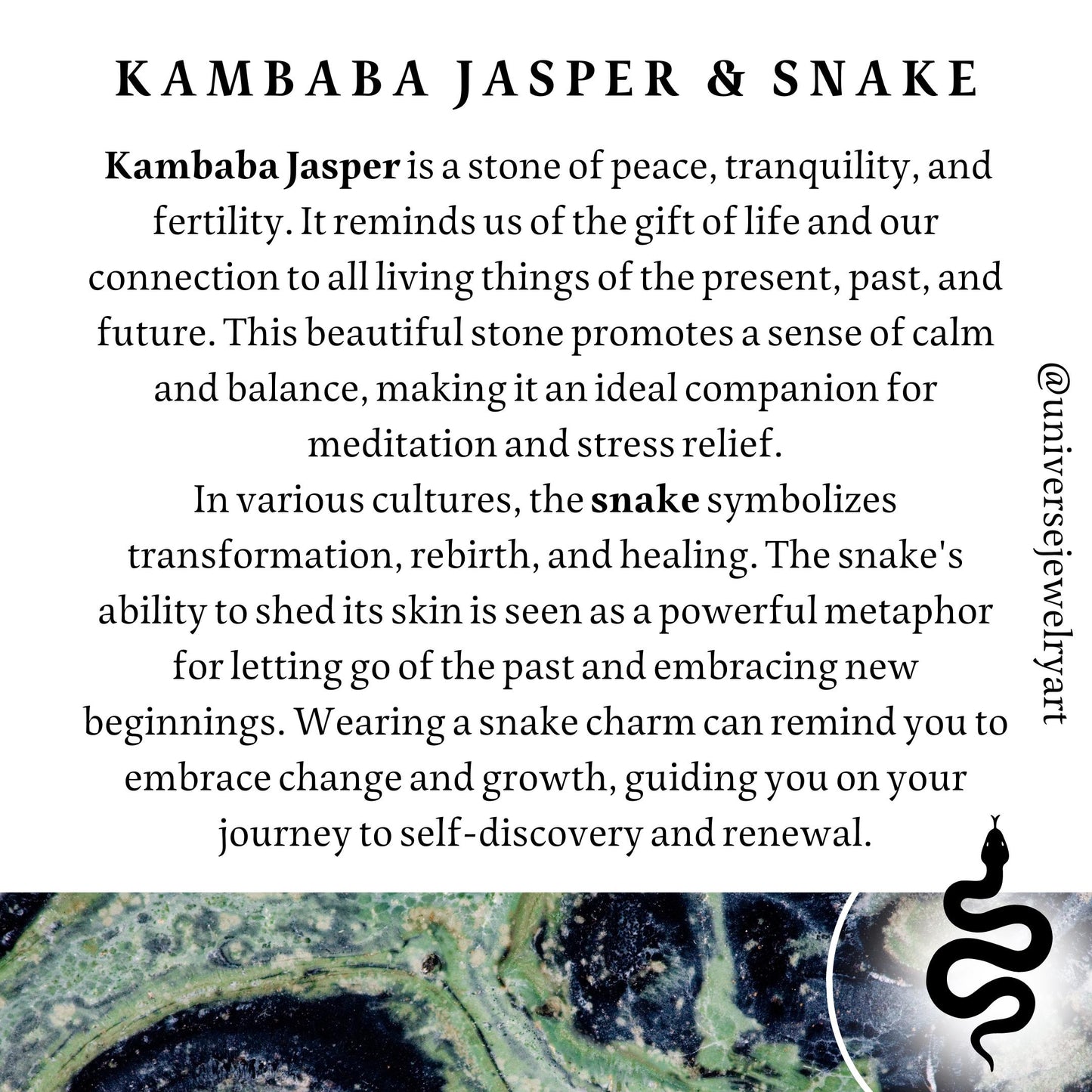 KAMBABA JASPER & SNAKE

Kambaba Jasper is a stone of peace, tranquility, and fertility. It reminds us of the gift of life and our connection to all living things of the present, past, and future. This beautiful stone promotes a sense of calm and balance, making it an ideal companion for meditation and stress relief.

In various cultures, the snake symbolizes transformation, rebirth, and healing. The snake's ability to shed its skin is seen as a powerful metaphor for letting go of the past and embracing new beginnings. Wearing a snake charm can remind you to embrace change and growth, guiding you on your journey to self-discovery and renewal.

@universejewelryart